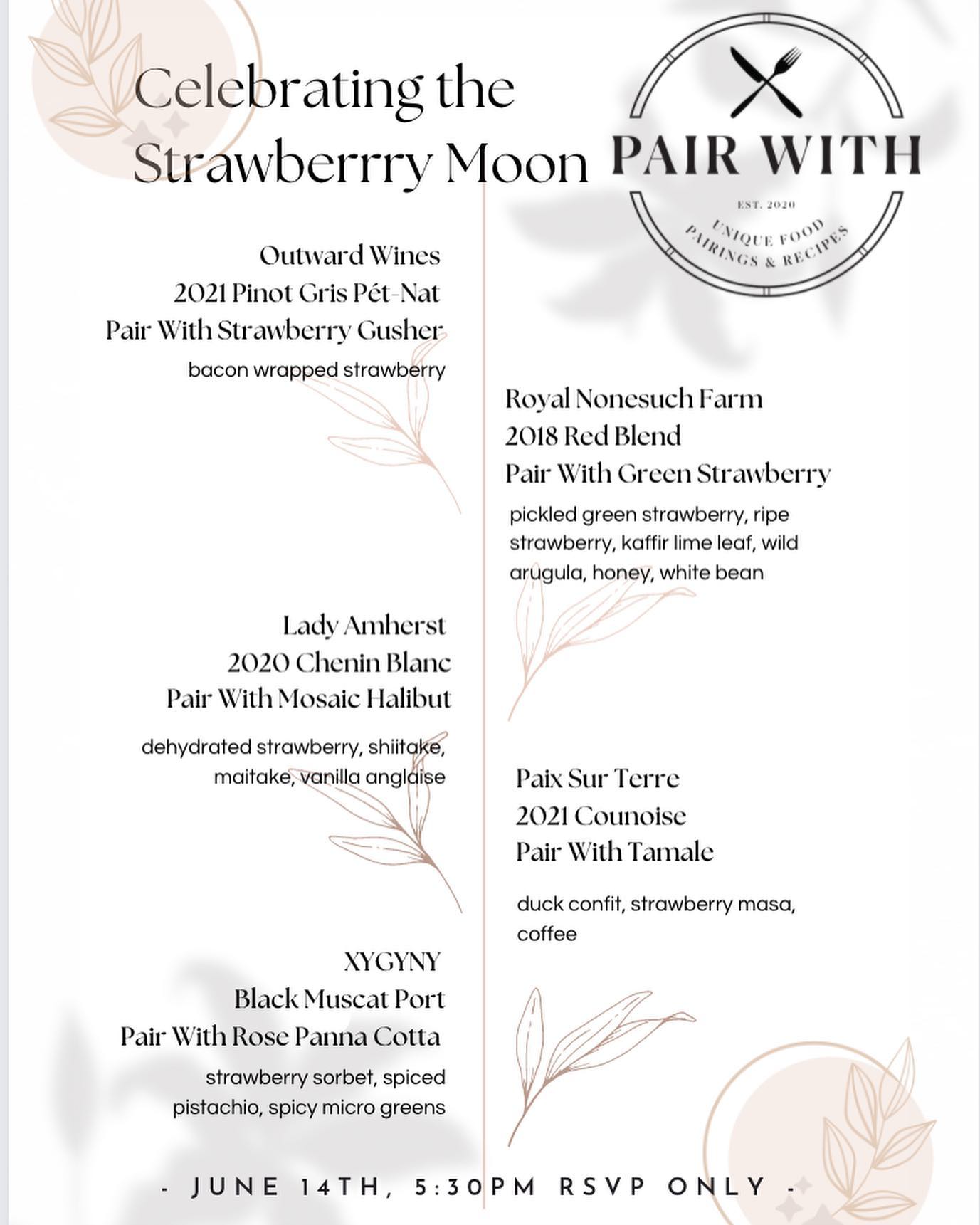 Celebrating the Strawberrry Moon

PAIR WITH

EST. 2020

UNIQUE FOOD PAIRINGS & RECIPES

Outward Wines
2021 Pinot Gris Pét-Nat
Pair With Strawberry Gusher

bacon wrapped strawberry

Royal Nonesuch Farm
2018 Red Blend
Pair With Green Strawberry

pickled green strawberry, ripe strawberry, kaffir lime leaf, wild arugula, honey, white bean

Lady Amherst
2020 Chenin Blanc
Pair With Mosaic Halibut

dehydrated strawberry, shiitake, maitake, vanilla anglaise

Paix Sur Terre
2021 Counoise
Pair With Tamale

duck confit, strawberry masa, coffee

XYGYNY
Black Muscat Port
Pair With Rose Panna Cotta

strawberry sorbet, spiced pistachio, spicy micro greens

- JUNE 14TH, 5:30PM RSVP ONLY -